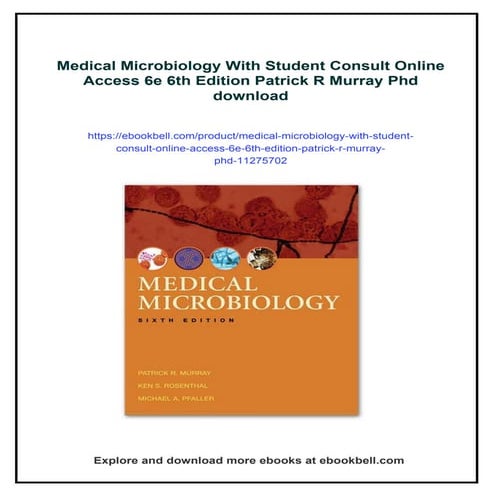 Medical Microbiology With Student Consult Online Access 6e 6th Edition Patrick R Murray Phd download

https://ebookbell.com/product/medical-microbiology-with-student-consult-online-access-6e-6th-edition-patrick-r-murray-phd-11275702

MEDICAL MICROBIOLOGY
SIXTH EDITION

PATRICK R. MURRAY
KEN S. ROSENTHAL
MICHAEL A. PFALLER

Explore and download more ebooks at ebookbell.com